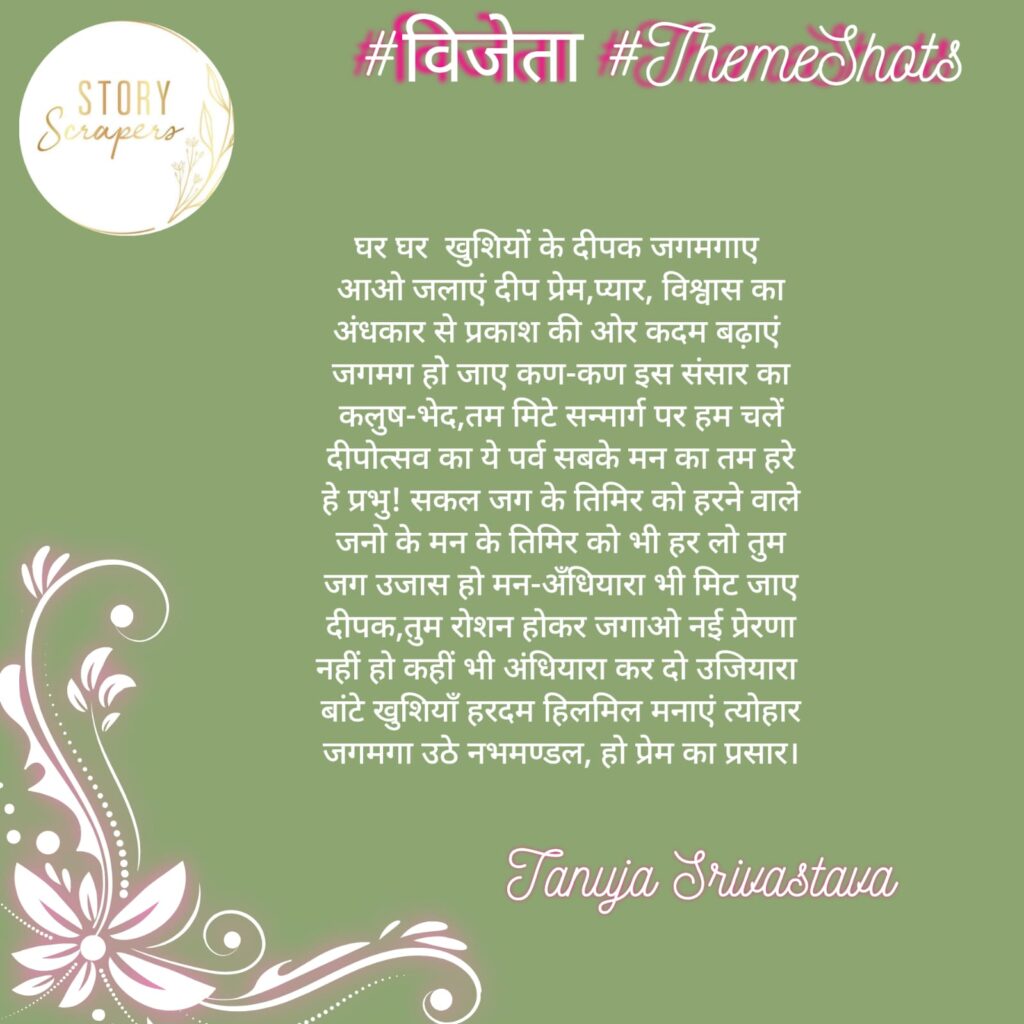 STORY
Scrapers

#विजेता #ThemeShots

घर घर खुशियों के दीपक जगमगाए
आओ जलाएं दीप प्रेम,प्यार, विश्वास का
अंधकार से प्रकाश की ओर कदम बढ़ाएं
जगमग हो जाए कण-कण इस संसार का
कलुष-भेद,तम मिटे सन्मार्ग पर हम चलें
दीपोत्सव का ये पर्व सबके मन का तम हरे
हे प्रभु! सकल जग के तिमिर को हरने वाले
जनो के मन के तिमिर को भी हर लो तुम
जग उजास हो मन-अँधियारा भी मिट जाए
दीपक,तुम रोशन होकर जगाओ नई प्रेरणा
नहीं हो कहीं भी अंधियारा कर दो उजियारा
बांटे खुशियाँ हरदम हिलमिल मनाएं त्योहार
जगमगा उठे नभमण्डल, हो प्रेम का प्रसार।

Tanuja Srivastava